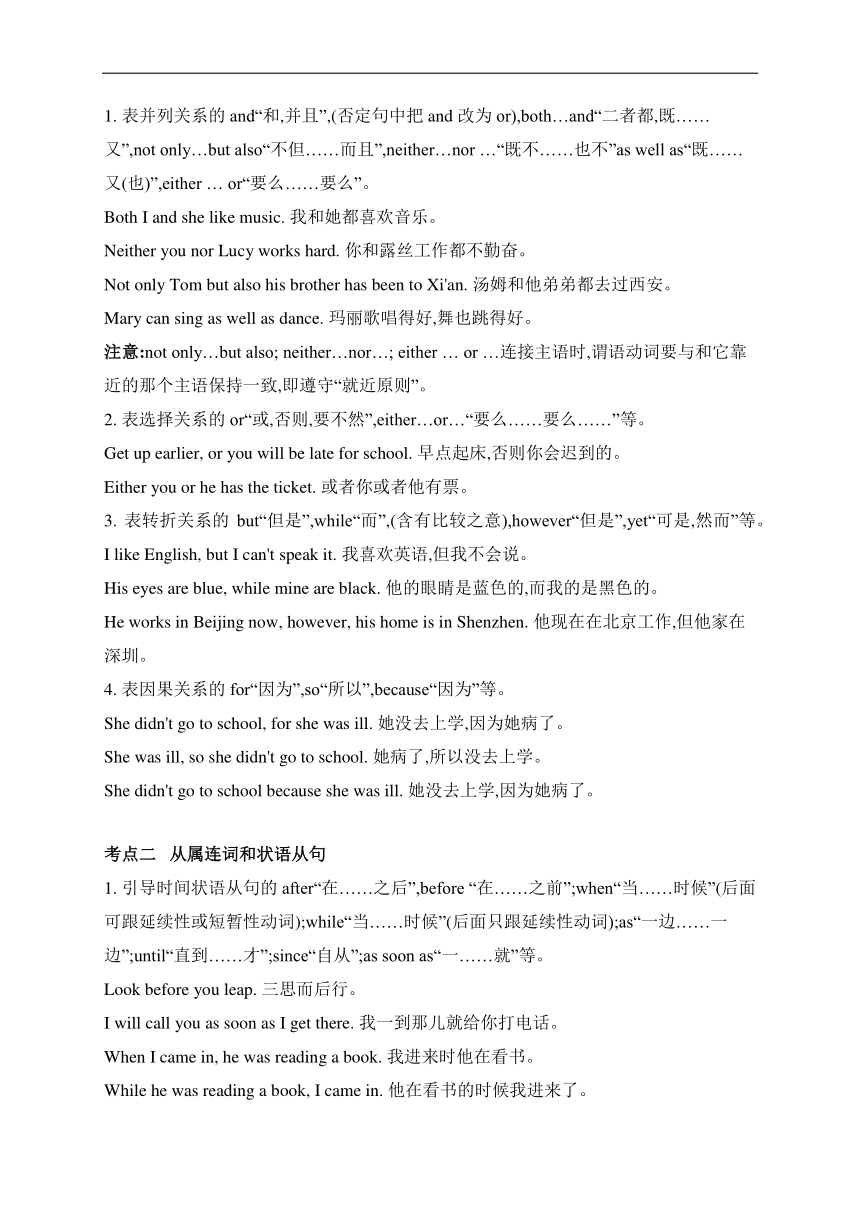 1. 表并列关系的 and“和,并且”,(否定句中把 and 改为 or),both…and“二者都,既……又”,not only…but also“不但……而且”,neither…nor …“既不……也不”as well as“既……又(也)”,either … or“要么……要么”。

Both I and she like music. 我和她都喜欢音乐。

Neither you nor Lucy works hard. 你和露丝工作都不勤奋。

Not only Tom but also his brother has been to Xi'an. 汤姆和他弟弟都去过西安。

Mary can sing as well as dance. 玛丽歌唱得好,舞也跳得好。

注意:not only…but also; neither…nor…; either … or …连接主语时,谓语动词要与和它靠近的那个主语保持一致,即遵守“就近原则”。

2. 表选择关系的 or“或,否则,要不然”,either…or…“要么……要么……”等。

Get up earlier, or you will be late for school. 早点起床,否则你会迟到的。

Either you or he has the ticket. 或者你或者他有票。

3. 表转折关系的 but“但是”,while“而”,(含有比较之意),however“但是”,yet“可是,然而”等。

I like English, but I can't speak it. 我喜欢英语,但我不会说。

His eyes are blue, while mine are black. 他的眼睛是蓝色的,而我的是黑色的。

He works in Beijing now, however, his home is in Shenzhen. 他现在在北京工作,但他家在深圳。

4. 表因果关系的 for“因为”,so“所以”,because“因为”等。

She didn't go to school, for she was ill. 她没去上学,因为她病了。

She was ill, so she didn't go to school. 她病了,所以没去上学。

She didn't go to school because she was ill. 她没去上学,因为她病了。

考点二 从属连词和状语从句

1. 引导时间状语从句的 after“在……之后”,before “在……之前”;when“当……时候”(后面可跟延续性或短暂性动词);while“当……时候”(后面只跟延续性动词);as“一边……一边”;until“直到……才”;since“自从”;as soon as“一……就”等。

Look before you leap. 三思而后行。

I will call you as soon as I get there. 我一到那儿就给你打电话。

When I came in, he was reading a book. 我进来时他在看书。

While he was reading a book, I came in. 他在看书的时候我进来了。